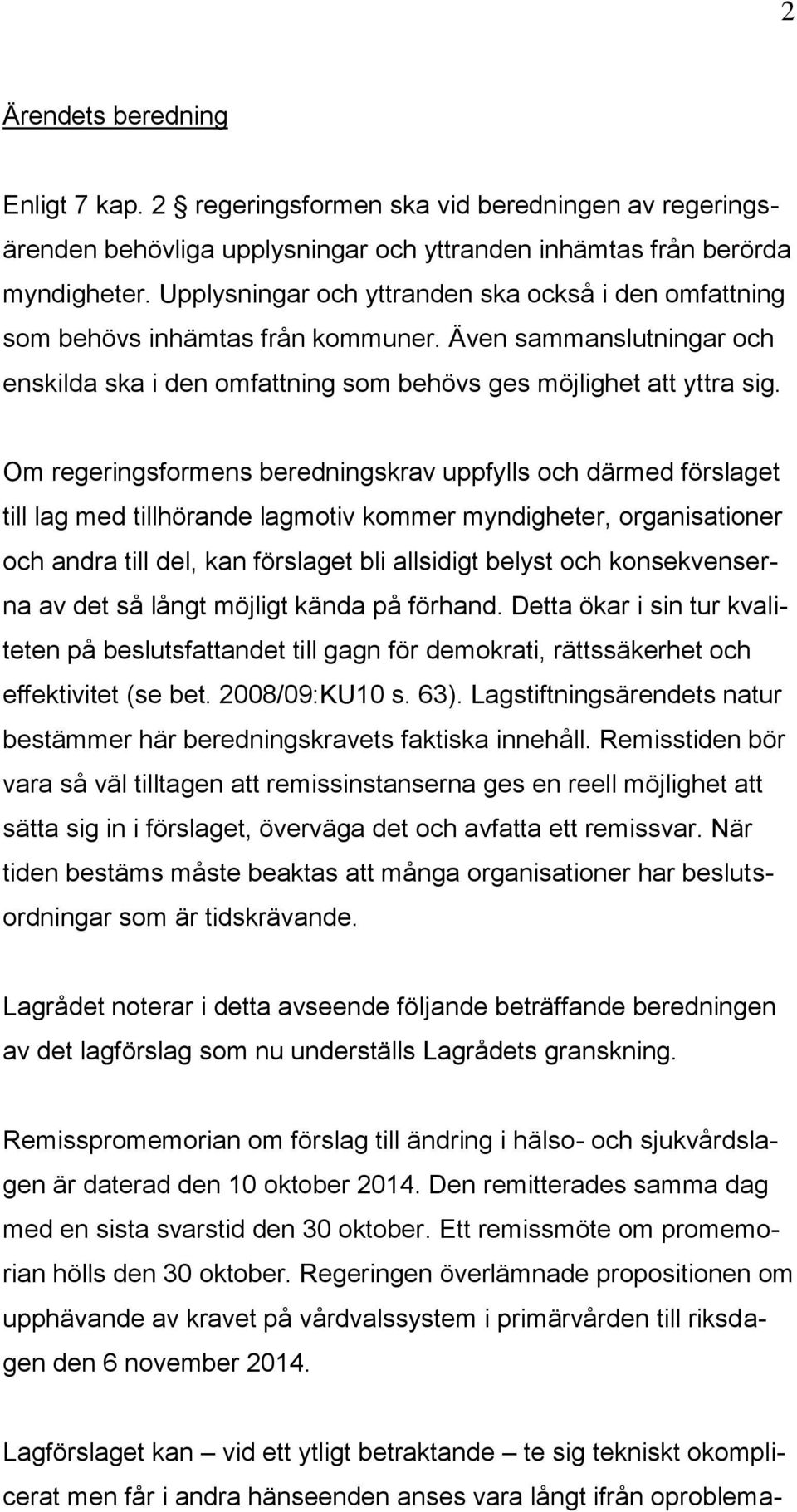 2

Ärendets beredning

Enligt 7 kap. 2 § regeringsformen ska vid beredningen av regeringsärenden behövliga upplysningar och yttranden inhämtas från berörda myndigheter. Upplysningar och yttranden ska också i den omfattning som behövs inhämtas från kommuner. Även sammanslutningar och enskilda ska i den omfattning som behövs ges möjlighet att yttra sig.

Om regeringsformens beredningskrav uppfylls och därmed förslaget till lag med tillhörande lagmotiv kommer myndigheter, organisationer och andra till del, kan förslaget bli allsidigt belyst och konsekvenserna av det så långt möjligt kända på förhand. Detta ökar i sin tur kvaliteten på beslutsfattandet till gagn för demokrati, rättssäkerhet och effektivitet (se bet. 2008/09:KU10 s. 63). Lagstiftningsärendets natur bestämmer här beredningskravets faktiska innehåll. Remisstiden bör vara så väl tilltagen att remissinstanserna ges en reell möjlighet att sätta sig in i förslaget, överväga det och avfatta ett remissvar. När tiden bestäms måste beaktas att många organisationer har beslutsordningar som är tidskrävande.

Lagrådet noterar i detta avseende följande beträffande beredningen av det lagförslag som nu underställs Lagrådets granskning.

Remisspromemorian om förslag till ändring i hälso- och sjukvårdslagen är daterad den 10 oktober 2014. Den remitterades samma dag med en sista svarstid den 30 oktober. Ett remissmöte om promemorian hölls den 30 oktober. Regeringen överlämnade propositionen om upphävande av kravet på vårdvalssystem i primärvården till riksdagen den 6 november 2014.

Lagförslaget kan – vid ett ytligt betraktande – te sig tekniskt okomplicerat men får i andra hänseenden anses vara långt ifrån oproblema-